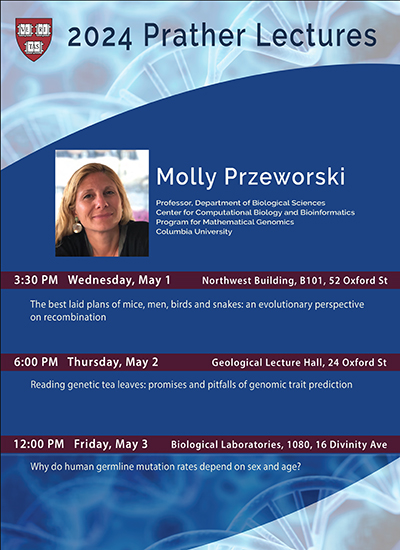 VE RI TAS

2024 Prather Lectures

Molly Przeworski

Professor, Department of Biological Sciences
Center for Computational Biology and Bioinformatics
Program for Mathematical Genomics
Columbia University

3:30 PM Wednesday, May 1 Northwest Building, B101, 52 Oxford St

The best laid plans of mice, men, birds and snakes: an evolutionary perspective on recombination

6:00 PM Thursday, May 2 Geological Lecture Hall, 24 Oxford St

Reading genetic tea leaves: promises and pitfalls of genomic trait prediction

12:00 PM Friday, May 3 Biological Laboratories, 1080, 16 Divinity Ave

Why do human germline mutation rates depend on sex and age?